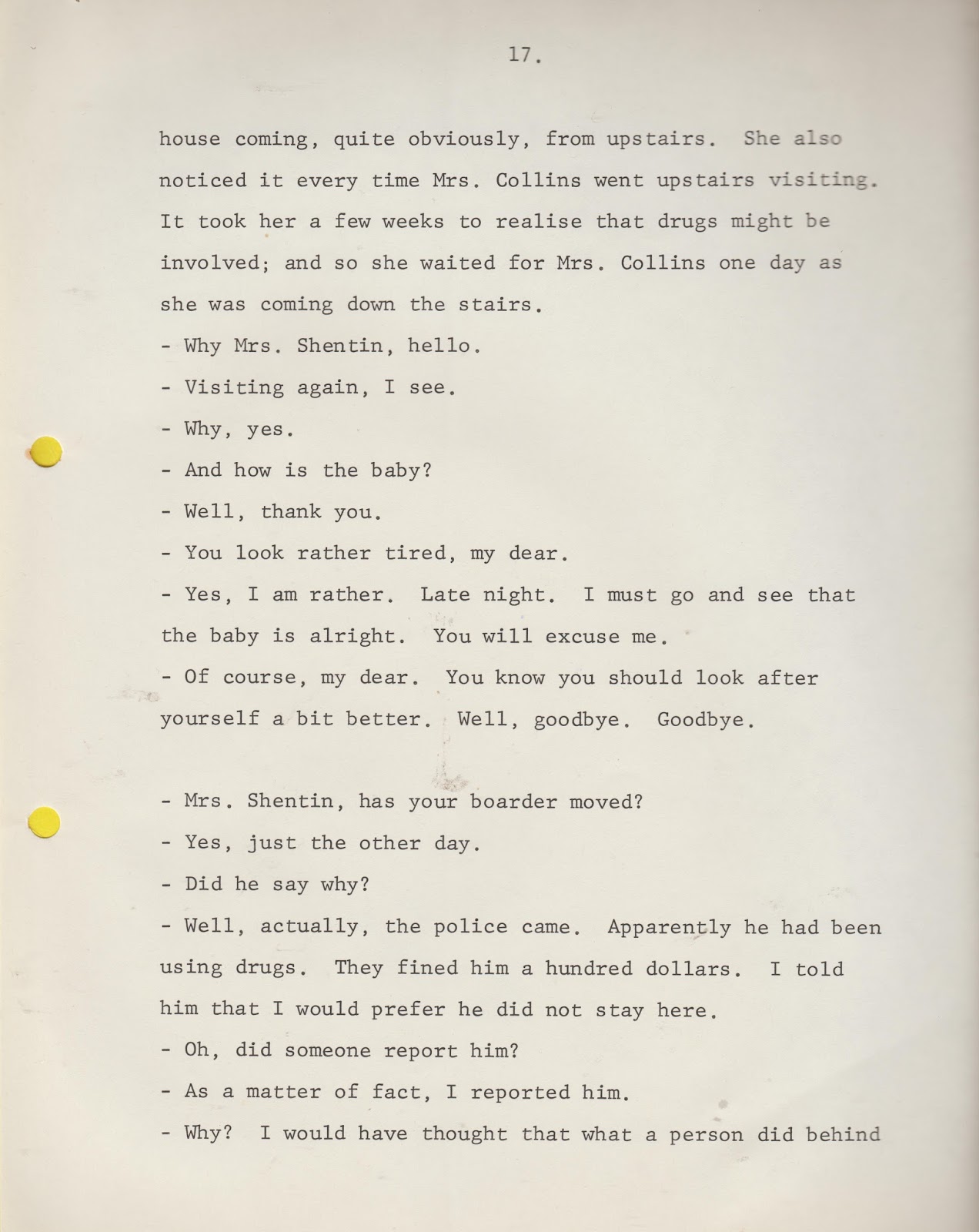 17.

house coming, quite obviously, from upstairs. She also noticed it every time Mrs. Collins went upstairs visiting. It took her a few weeks to realise that drugs might be involved; and so she waited for Mrs. Collins one day as she was coming down the stairs.

- Why Mrs. Shentin, hello.

- Visiting again, I see.

- Why, yes.

- And how is the baby?

- Well, thank you.

- You look rather tired, my dear.

- Yes, I am rather. Late night. I must go and see that the baby is alright. You will excuse me.

- Of course, my dear. You know you should look after yourself a bit better. Well, goodbye. Goodbye.

- Mrs. Shentin, has your boarder moved?

- Yes, just the other day.

- Did he say why?

- Well, actually, the police came. Apparently he had been using drugs. They fined him a hundred dollars. I told him that I would prefer he did not stay here.

- Oh, did someone report him?

- As a matter of fact, I reported him.

- Why? I would have thought that what a person did behind